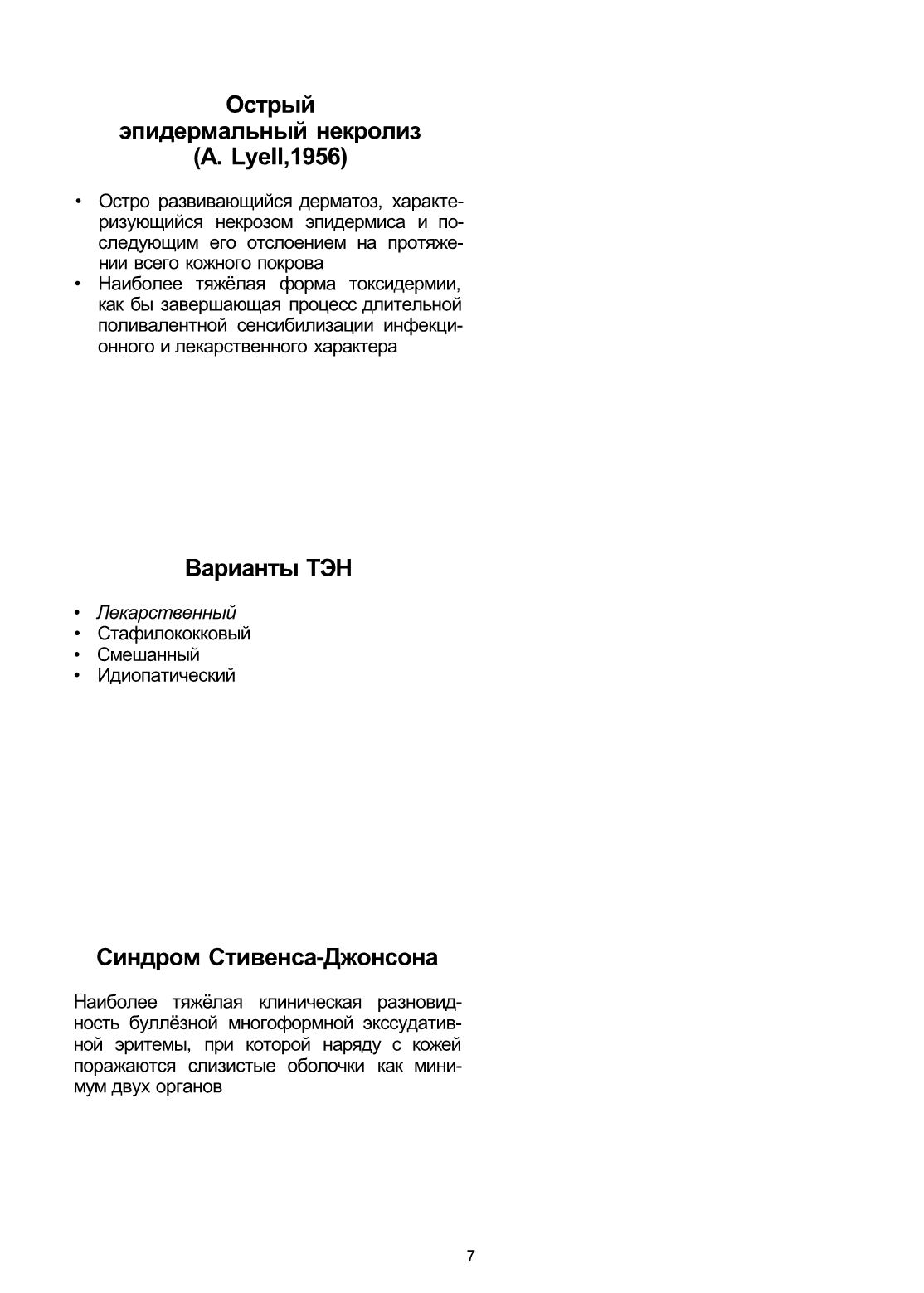 Острый
эпидермальный некролиз
(A. Lyell,1956)

• Остро развивающийся дерматоз, характеризующийся некрозом эпидермиса и последующим его отслоением на протяжении всего кожного покрова
• Наиболее тяжёлая форма токсидермии, как бы завершающая процесс длительной поливалентной сенсибилизации инфекционного и лекарственного характера

Варианты ТЭН

• Лекарственный
• Стафилококковый
• Смешанный
• Идиопатический

Синдром Стивенса-Джонсона

Наиболее тяжёлая клиническая разновидность буллёзной многоформной экссудативной эритемы, при которой наряду с кожей поражаются слизистые оболочки как минимум двух органов

7